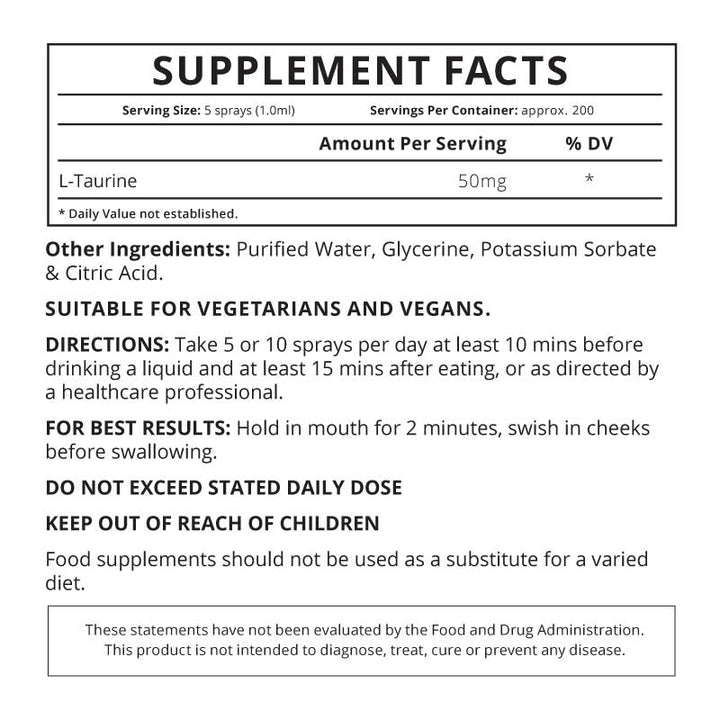 SUPPLEMENT FACTS

Serving Size: 5 sprays (1.0ml) Servings Per Container: approx. 200

| | Amount Per Serving | % DV |
|---|---|---|
| L-Taurine | 50mg | * |

* Daily Value not established.

Other Ingredients: Purified Water, Glycerine, Potassium Sorbate & Citric Acid.

SUITABLE FOR VEGETARIANS AND VEGANS.

DIRECTIONS: Take 5 or 10 sprays per day at least 10 mins before drinking a liquid and at least 15 mins after eating, or as directed by a healthcare professional.

FOR BEST RESULTS: Hold in mouth for 2 minutes, swish in cheeks before swallowing.

DO NOT EXCEED STATED DAILY DOSE

KEEP OUT OF REACH OF CHILDREN

Food supplements should not be used as a substitute for a varied diet.

These statements have not been evaluated by the Food and Drug Administration. This product is not intended to diagnose, treat, cure or prevent any disease.